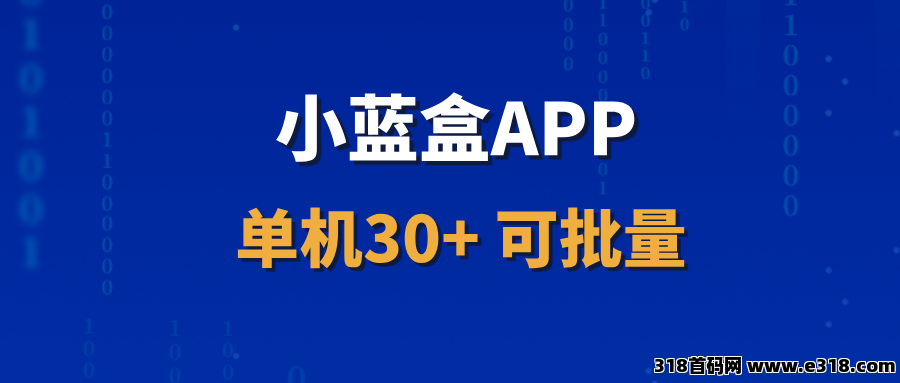 小蓝盒APP

单机30+ 可批量

318首码网 www.e318.com